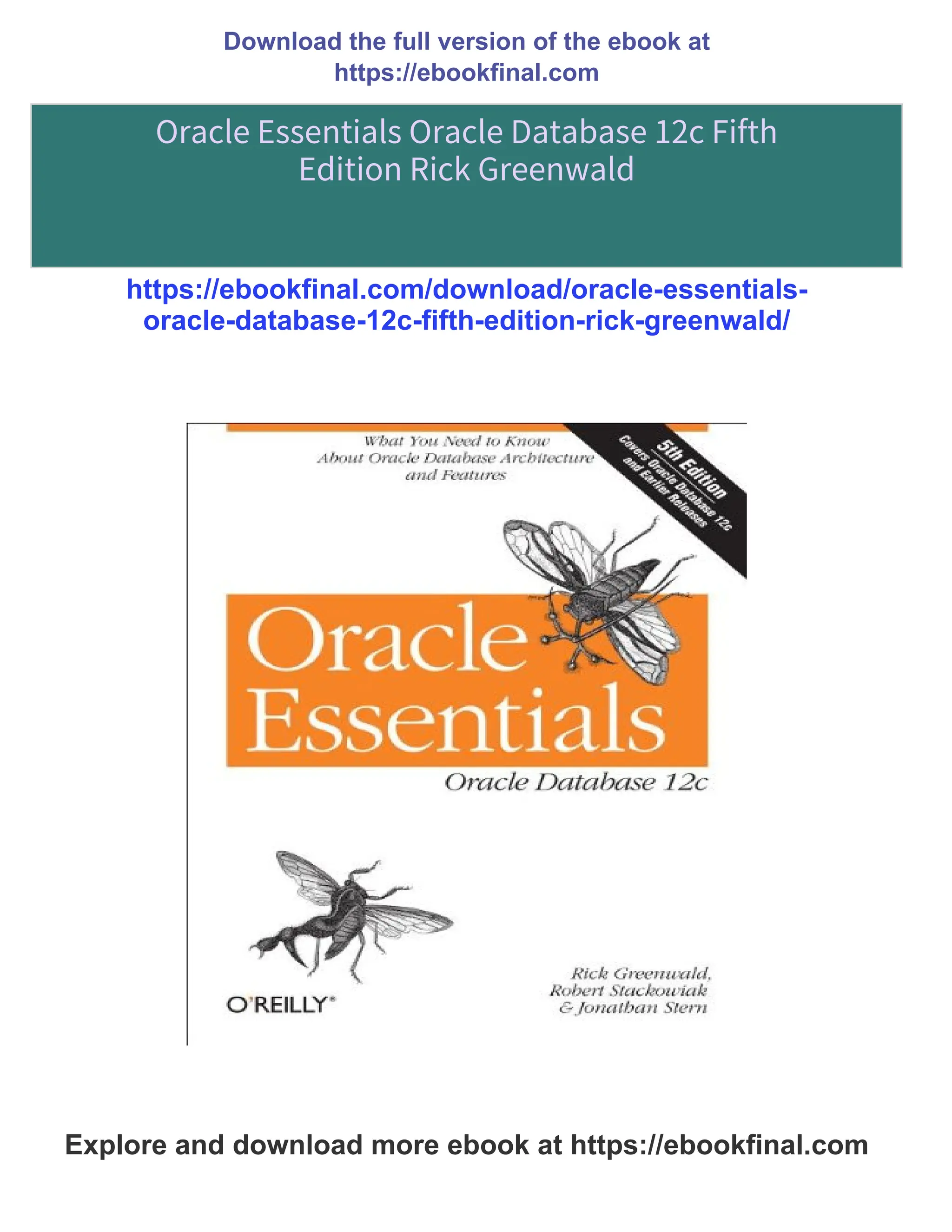 Download the full version of the ebook at
https://ebookfinal.com

Oracle Essentials Oracle Database 12c Fifth Edition Rick Greenwald

https://ebookfinal.com/download/oracle-essentials-oracle-database-12c-fifth-edition-rick-greenwald/

What You Need to Know
About Oracle Database Architecture
and Features

5th Edition
Covers Oracle Database 12c
and Earlier Releases

Oracle
Essentials

Oracle Database 12c

O'REILLY®

Rick Greenwald,
Robert Stackowiak
& Jonathan Stern

Explore and download more ebook at https://ebookfinal.com